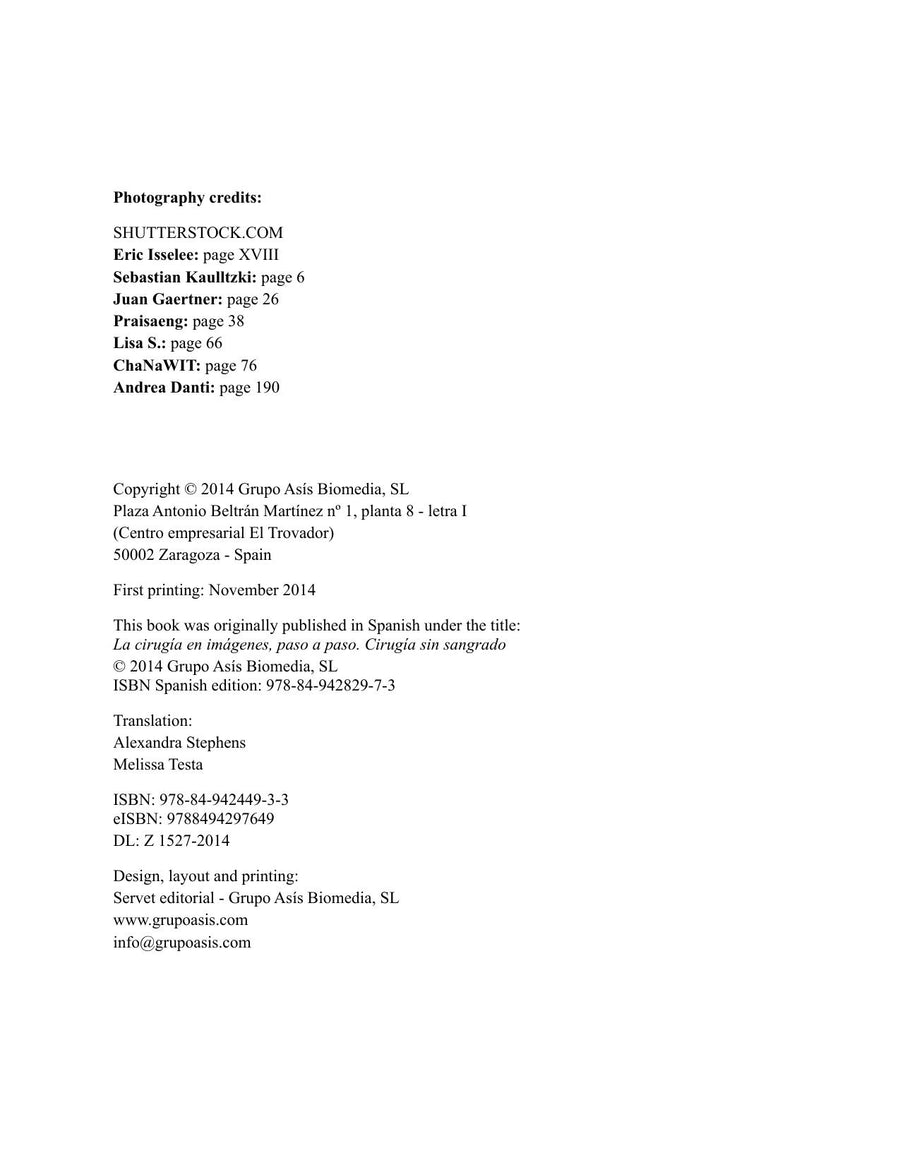 Photography credits:

SHUTTERSTOCK.COM
Eric Isselee: page XVIII
Sebastian Kaulltzki: page 6
Juan Gaertner: page 26
Praisaeng: page 38
Lisa S.: page 66
ChaNaWIT: page 76
Andrea Danti: page 190

Copyright © 2014 Grupo Asís Biomedia, SL
Plaza Antonio Beltrán Martínez nº 1, planta 8 - letra I
(Centro empresarial El Trovador)
50002 Zaragoza - Spain

First printing: November 2014

This book was originally published in Spanish under the title:
La cirugía en imágenes, paso a paso. Cirugía sin sangrado
© 2014 Grupo Asís Biomedia, SL
ISBN Spanish edition: 978-84-942829-7-3

Translation:
Alexandra Stephens
Melissa Testa

ISBN: 978-84-942449-3-3
eISBN: 9788494297649
DL: Z 1527-2014

Design, layout and printing:
Servet editorial - Grupo Asís Biomedia, SL
www.grupoasis.com
info@grupoasis.com